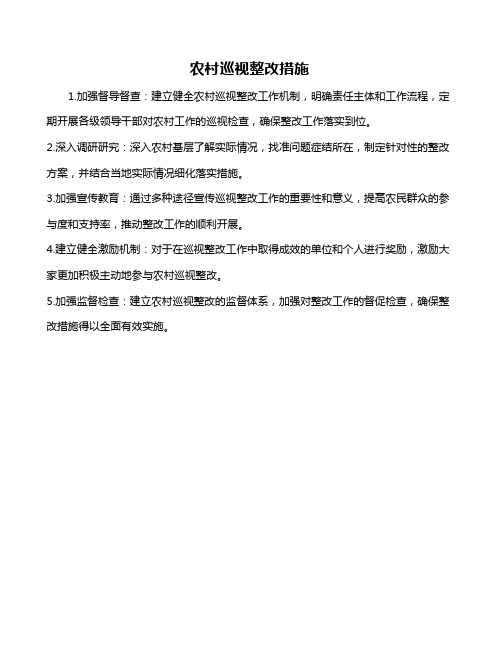 农村巡视整改措施

1.加强督导督查：建立健全农村巡视整改工作机制，明确责任主体和工作流程，定期开展各级领导干部对农村工作的巡视检查，确保整改工作落实到位。

2.深入调研研究：深入农村基层了解实际情况，找准问题症结所在，制定针对性的整改方案，并结合当地实际情况细化落实措施。

3.加强宣传教育：通过多种途径宣传巡视整改工作的重要性和意义，提高农民群众的参与度和支持率，推动整改工作的顺利开展。

4.建立健全激励机制：对于在巡视整改工作中取得成效的单位和个人进行奖励，激励大家更加积极主动地参与农村巡视整改。

5.加强监督检查：建立农村巡视整改的监督体系，加强对整改工作的督促检查，确保整改措施得以全面有效实施。